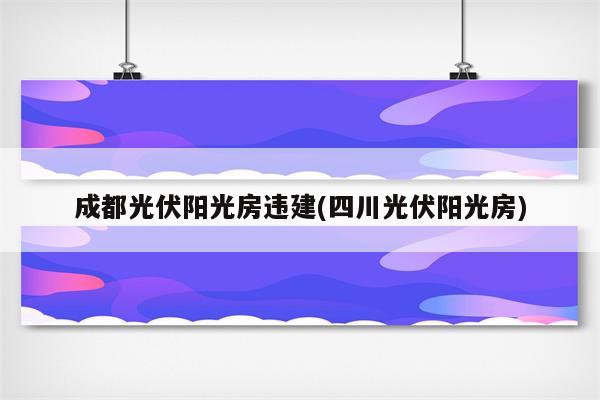 成都光伏阳光房违建(四川光伏阳光房)